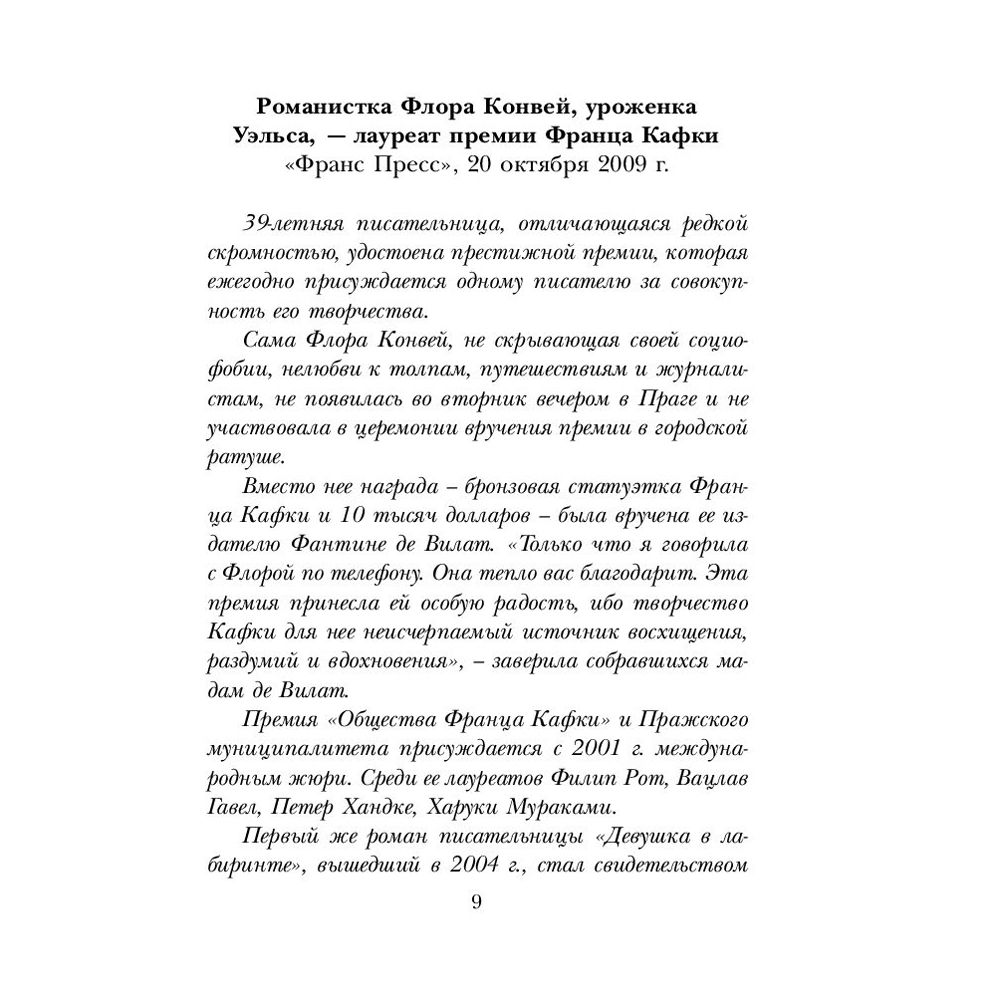 Романистка Флора Конвей, уроженка Уэльса, — лауреат премии Франца Кафки
«Франс Пресс», 20 октября 2009 г.

39-летняя писательница, отличающаяся редкой скромностью, удостоена престижной премии, которая ежегодно присуждается одному писателю за совокупность его творчества.

Сама Флора Конвей, не скрывающая своей социофобии, нелюбви к толпам, путешествиям и журналистам, не появилась во вторник вечером в Праге и не участвовала в церемонии вручения премии в городской ратуше.

Вместо нее награда – бронзовая статуэтка Франца Кафки и 10 тысяч долларов – была вручена ее издателю Фантине де Вилат. «Только что я говорила с Флорой по телефону. Она тепло вас благодарит. Эта премия принесла ей особую радость, ибо творчество Кафки для нее неисчерпаемый источник восхищения, раздумий и вдохновения», – заверила собравшихся мадам де Вилат.

Премия «Общества Франца Кафки» и Пражского муниципалитета присуждается с 2001 г. международным жюри. Среди ее лауреатов Филип Рот, Вацлав Гавел, Петер Хандке, Харуки Мураками.

Первый же роман писательницы «Девушка в лабиринте», вышедший в 2004 г., стал свидетельством

9